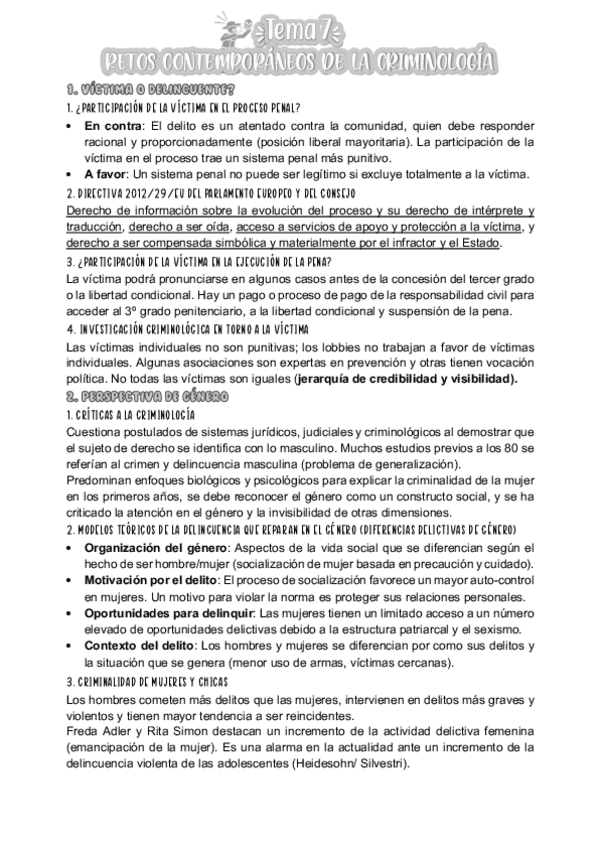 Tema 7:
RETOS CONTEMPORÁNEOS DE LA CRIMINOLOGÍA

1. VÍCTIMA O DELINCUENTE?

1. ¿PARTICIPACIÓN DE LA VÍCTIMA EN EL PROCESO PENAL?

• **En contra**: El delito es un atentado contra la comunidad, quien debe responder racional y proporcionadamente (posición liberal mayoritaria). La participación de la víctima en el proceso trae un sistema penal más punitivo.
• **A favor**: Un sistema penal no puede ser legítimo si excluye totalmente a la víctima.

2. DIRECTIVA 2012/29/EU DEL PARLAMENTO EUROPEO Y DEL CONSEJO

Derecho de información sobre la evolución del proceso y su derecho de intérprete y traducción, derecho a ser oída, acceso a servicios de apoyo y protección a la víctima, y derecho a ser compensada simbólica y materialmente por el infractor y el Estado.

3. ¿PARTICIPACIÓN DE LA VÍCTIMA EN LA EJECUCIÓN DE LA PENA?

La víctima podrá pronunciarse en algunos casos antes de la concesión del tercer grado o la libertad condicional. Hay un pago o proceso de pago de la responsabilidad civil para acceder al 3º grado penitenciario, a la libertad condicional y suspensión de la pena.

4. INVESTIGACIÓN CRIMINOLÓGICA EN TORNO A LA VÍCTIMA

Las víctimas individuales no son punitivas; los lobbies no trabajan a favor de víctimas individuales. Algunas asociaciones son expertas en prevención y otras tienen vocación política. No todas las víctimas son iguales (**jerarquía de credibilidad y visibilidad).**

2. PERSPECTIVA DE GÉNERO

1. CRÍTICAS A LA CRIMINOLOGÍA

Cuestiona postulados de sistemas jurídicos, judiciales y criminológicos al demostrar que el sujeto de derecho se identifica con lo masculino. Muchos estudios previos a los 80 se referían al crimen y delincuencia masculina (problema de generalización).
Predominan enfoques biológicos y psicológicos para explicar la criminalidad de la mujer en los primeros años, se debe reconocer el género como un constructo social, y se ha criticado la atención en el género y la invisibilidad de otras dimensiones.

2. MODELOS TEÓRICOS DE LA DELINCUENCIA QUE REPARAN EN EL GÉNERO (DIFERENCIAS DELICTIVAS DE GÉNERO)

• **Organización del género**: Aspectos de la vida social que se diferencian según el hecho de ser hombre/mujer (socialización de mujer basada en precaución y cuidado).
• **Motivación por el delito**: El proceso de socialización favorece un mayor auto-control en mujeres. Un motivo para violar la norma es proteger sus relaciones personales.
• **Oportunidades para delinquir**: Las mujeres tienen un limitado acceso a un número elevado de oportunidades delictivas debido a la estructura patriarcal y el sexismo.
• **Contexto del delito**: Los hombres y mujeres se diferencian por como sus delitos y la situación que se genera (menor uso de armas, víctimas cercanas).

3. CRIMINALIDAD DE MUJERES Y CHICAS

Los hombres cometen más delitos que las mujeres, intervienen en delitos más graves y violentos y tienen mayor tendencia a ser reincidentes.
Freda Adler y Rita Simon destacan un incremento de la actividad delictiva femenina (emancipación de la mujer). Es una alarma en la actualidad ante un incremento de la delincuencia violenta de las adolescentes (Heidesohn/ Silvestri).